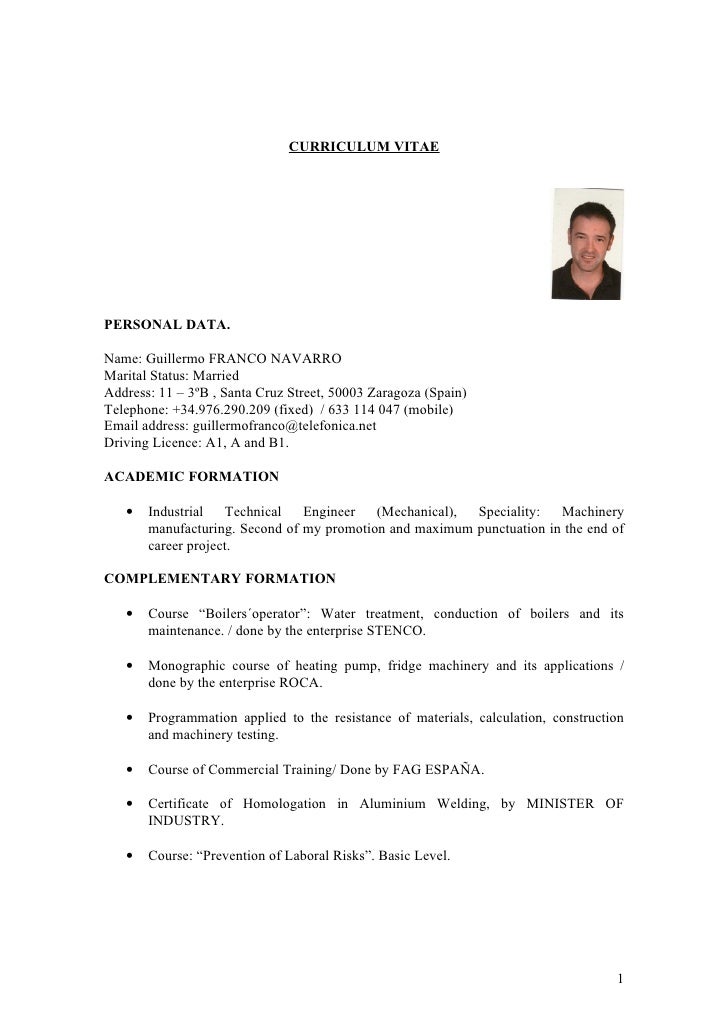 CURRICULUM VITAE

PERSONAL DATA.

Name: Guillermo FRANCO NAVARRO
Marital Status: Married
Address: 11 – 3ºB , Santa Cruz Street, 50003 Zaragoza (Spain)
Telephone: +34.976.290.209 (fixed) / 633 114 047 (mobile)
Email address: guillermofranco@telefonica.net
Driving Licence: A1, A and B1.

ACADEMIC FORMATION

• Industrial Technical Engineer (Mechanical), Speciality: Machinery manufacturing. Second of my promotion and maximum punctuation in the end of career project.

COMPLEMENTARY FORMATION

• Course “Boilers´operator”: Water treatment, conduction of boilers and its maintenance. / done by the enterprise STENCO.

• Monographic course of heating pump, fridge machinery and its applications / done by the enterprise ROCA.

• Programmation applied to the resistance of materials, calculation, construction and machinery testing.

• Course of Commercial Training/ Done by FAG ESPAÑA.

• Certificate of Homologation in Aluminium Welding, by MINISTER OF INDUSTRY.

• Course: “Prevention of Laboral Risks”. Basic Level.

1